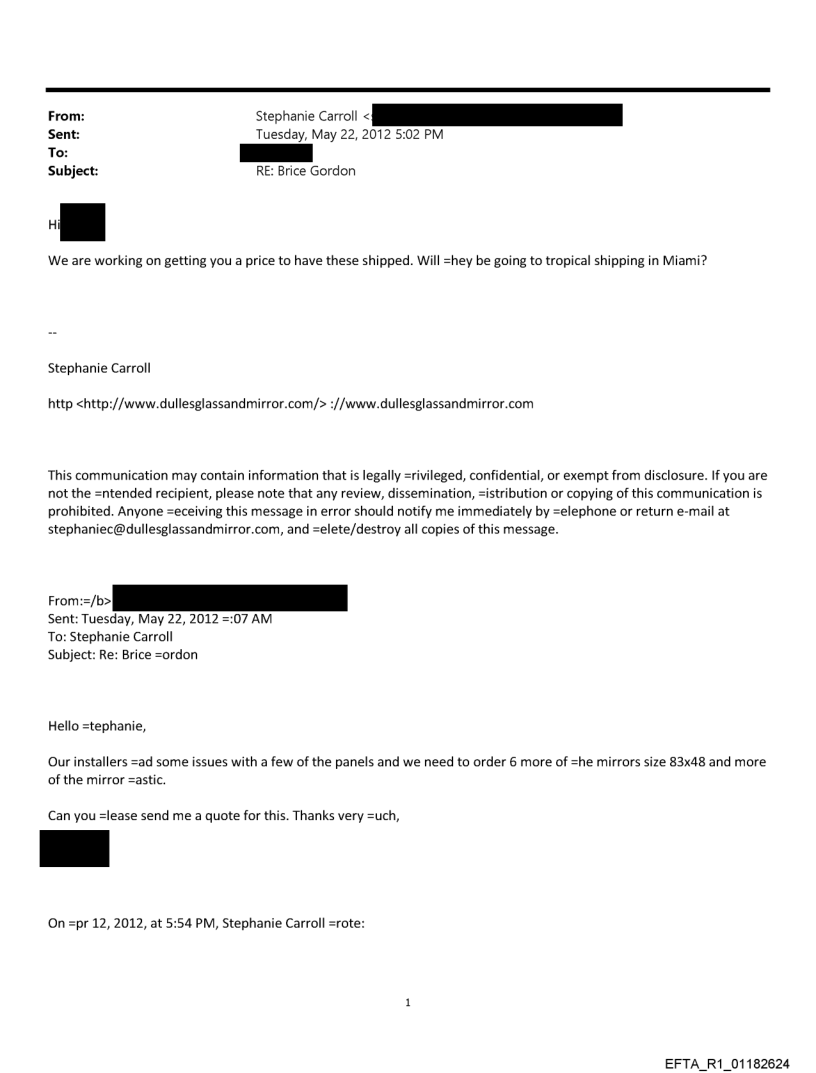 From: Stephanie Carroll <
Sent: Tuesday, May 22, 2012 5:02 PM
To:
Subject: RE: Brice Gordon

Hi

We are working on getting you a price to have these shipped. Will =hey be going to tropical shipping in Miami?

--

Stephanie Carroll

http <http://www.dullesglassandmirror.com/> ://www.dullesglassandmirror.com

This communication may contain information that is legally =rivileged, confidential, or exempt from disclosure. If you are not the =ntended recipient, please note that any review, dissemination, =istribution or copying of this communication is prohibited. Anyone =eceiving this message in error should notify me immediately by =elephone or return e-mail at stephaniec@dullesglassandmirror.com, and =elete/destroy all copies of this message.

From:=/b>
Sent: Tuesday, May 22, 2012 =:07 AM
To: Stephanie Carroll
Subject: Re: Brice =ordon

Hello =tephanie,

Our installers =ad some issues with a few of the panels and we need to order 6 more of =he mirrors size 83x48 and more of the mirror =astic.

Can you =lease send me a quote for this. Thanks very =uch,

On =pr 12, 2012, at 5:54 PM, Stephanie Carroll =rote:

1

EFTA_R1_01182624